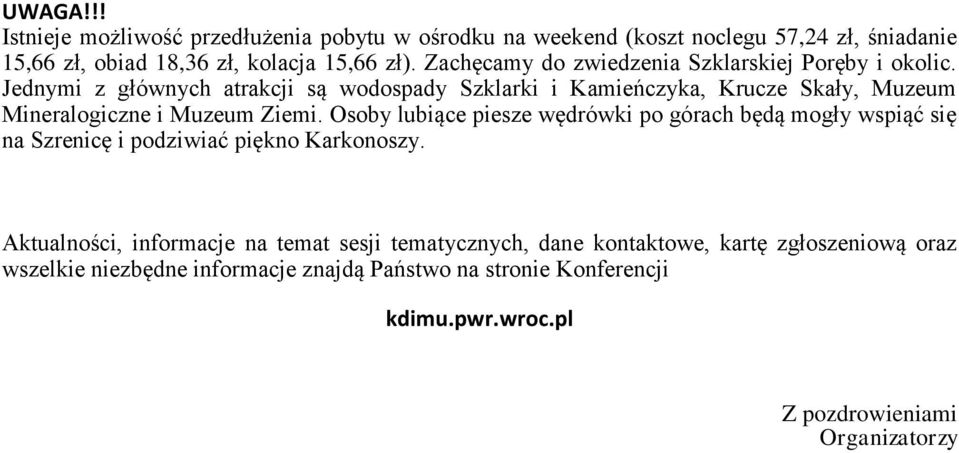 UWAGA!!!
Istnieje możliwość przedłużenia pobytu w ośrodku na weekend (koszt noclegu 57,24 zł, śniadanie 15,66 zł, obiad 18,36 zł, kolacja 15,66 zł). Zachęcamy do zwiedzenia Szklarskiej Poręby i okolic. Jednymi z głównych atrakcji są wodospady Szklarki i Kamieńczyka, Krucze Skały, Muzeum Mineralogiczne i Muzeum Ziemi. Osoby lubiące piesze wędrówki po górach będą mogły wspiąć się na Szrenicę i podziwiać piękno Karkonoszy.

Aktualności, informacje na temat sesji tematycznych, dane kontaktowe, kartę zgłoszeniową oraz wszelkie niezbędne informacje znajdą Państwo na stronie Konferencji

kdimu.pwr.wroc.pl

Z pozdrowieniami
Organizatorzy